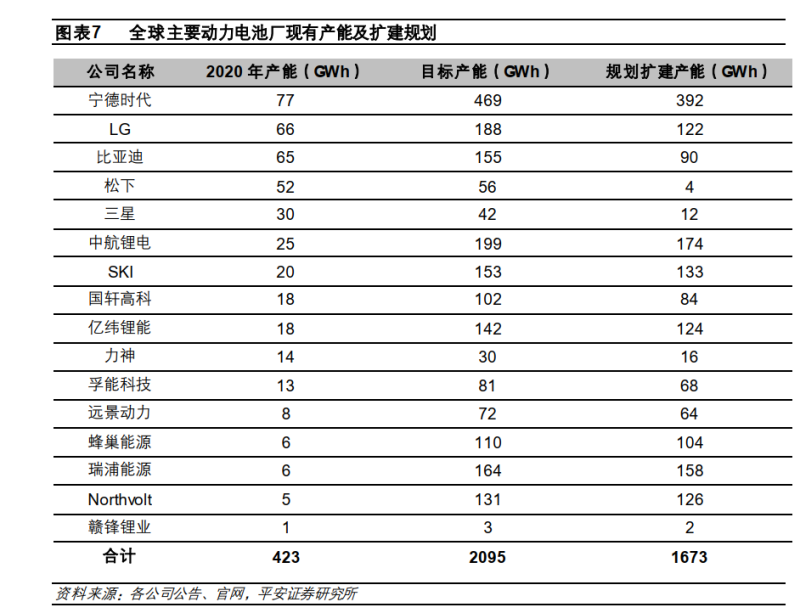 图表7 全球主要动力电池厂现有产能及扩建规划

| 公司名称 | 2020 年产能（GWh） | 目标产能（GWh） | 规划扩建产能（GWh） |
|---|---|---|---|
| 宁德时代 | 77 | 469 | 392 |
| LG | 66 | 188 | 122 |
| 比亚迪 | 65 | 155 | 90 |
| 松下 | 52 | 56 | 4 |
| 三星 | 30 | 42 | 12 |
| 中航锂电 | 25 | 199 | 174 |
| SKI | 20 | 153 | 133 |
| 国轩高科 | 18 | 102 | 84 |
| 亿纬锂能 | 18 | 142 | 124 |
| 力神 | 14 | 30 | 16 |
| 孚能科技 | 13 | 81 | 68 |
| 远景动力 | 8 | 72 | 64 |
| 蜂巢能源 | 6 | 110 | 104 |
| 瑞浦能源 | 6 | 164 | 158 |
| Northvolt | 5 | 131 | 126 |
| 赣锋锂业 | 1 | 3 | 2 |
| 合计 | 423 | 2095 | 1673 |

资料来源：各公司公告、官网，平安证券研究所